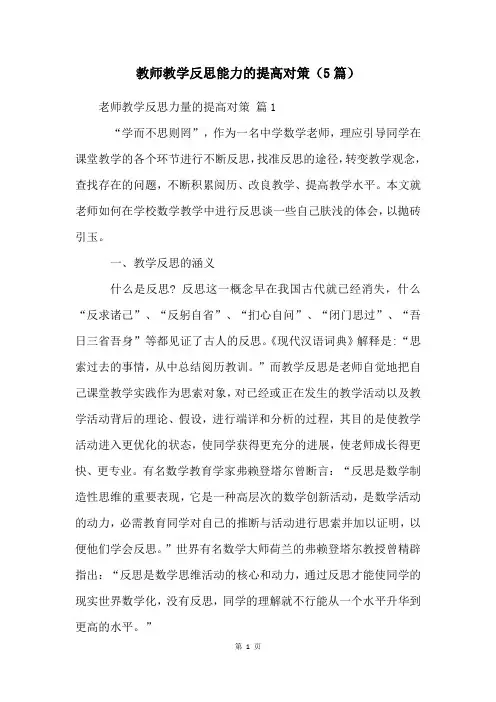 教师教学反思能力的提高对策（5篇）

老师教学反思力量的提高对策 篇1

“学而不思则罔”，作为一名中学数学老师，理应引导同学在课堂教学的各个环节进行不断反思，找准反思的途径，转变教学观念，查找存在的问题，不断积累阅历、改良教学、提高教学水平。本文就老师如何在学校数学教学中进行反思谈一些自己肤浅的体会，以抛砖引玉。

一、教学反思的涵义

什么是反思？反思这一概念早在我国古代就已经消失，什么“反求诸己”、“反躬自省”、“扪心自问”、“闭门思过”、“吾日三省吾身”等都见证了古人的反思。《现代汉语词典》解释是：“思索过去的事情，从中总结阅历教训。”而教学反思是老师自觉地把自己课堂教学实践作为思索对象，对已经或正在发生的教学活动以及教学活动背后的理论、假设，进行端详和分析的过程，其目的是使教学活动进入更优化的状态，使同学获得更充分的进展，使老师成长得更快、更专业。有名数学教育学家弗赖登塔尔曾断言：“反思是数学制造性思维的重要表现，它是一种高层次的数学创新活动，是数学活动的动力，必需教育同学对自己的推断与活动进行思索并加以证明，以便他们学会反思。”世界有名数学大师荷兰的弗赖登塔尔教授曾精辟指出：“反思是数学思维活动的核心和动力，通过反思才能使同学的现实世界数学化，没有反思，同学的理解就不行能从一个水平升华到更高的水平。”

第 1 页